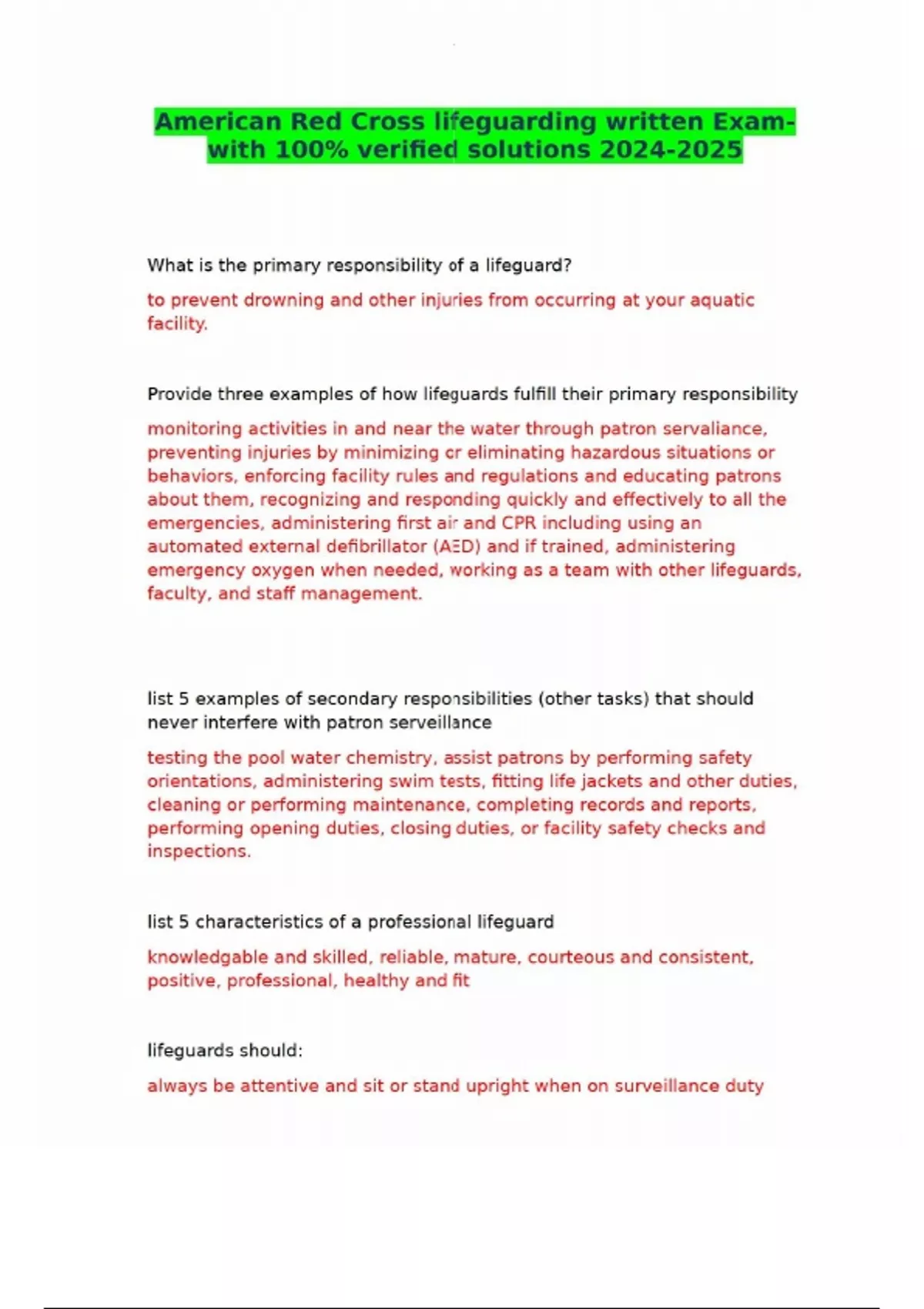 American Red Cross lifeguarding written Exam-with 100% verified solutions 2024-2025

What is the primary responsibility of a lifeguard?

to prevent drowning and other injuries from occurring at your aquatic facility.

Provide three examples of how lifeguards fulfill their primary responsibility

monitoring activities in and near the water through patron servaliance, preventing injuries by minimizing or eliminating hazardous situations or behaviors, enforcing facility rules and regulations and educating patrons about them, recognizing and responding quickly and effectively to all the emergencies, administering first air and CPR including using an automated external defibrillator (AED) and if trained, administering emergency oxygen when needed, working as a team with other lifeguards, faculty, and staff management.

list 5 examples of secondary responsibilities (other tasks) that should never interfere with patron serveillance

testing the pool water chemistry, assist patrons by performing safety orientations, administering swim tests, fitting life jackets and other duties, cleaning or performing maintenance, completing records and reports, performing opening duties, closing duties, or facility safety checks and inspections.

list 5 characteristics of a professional lifeguard

knowledgable and skilled, reliable, mature, courteous and consistent, positive, professional, healthy and fit

lifeguards should:

always be attentive and sit or stand upright when on surveillance duty